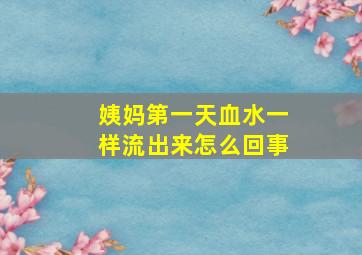 姨妈第一天血水一样流出来怎么回事